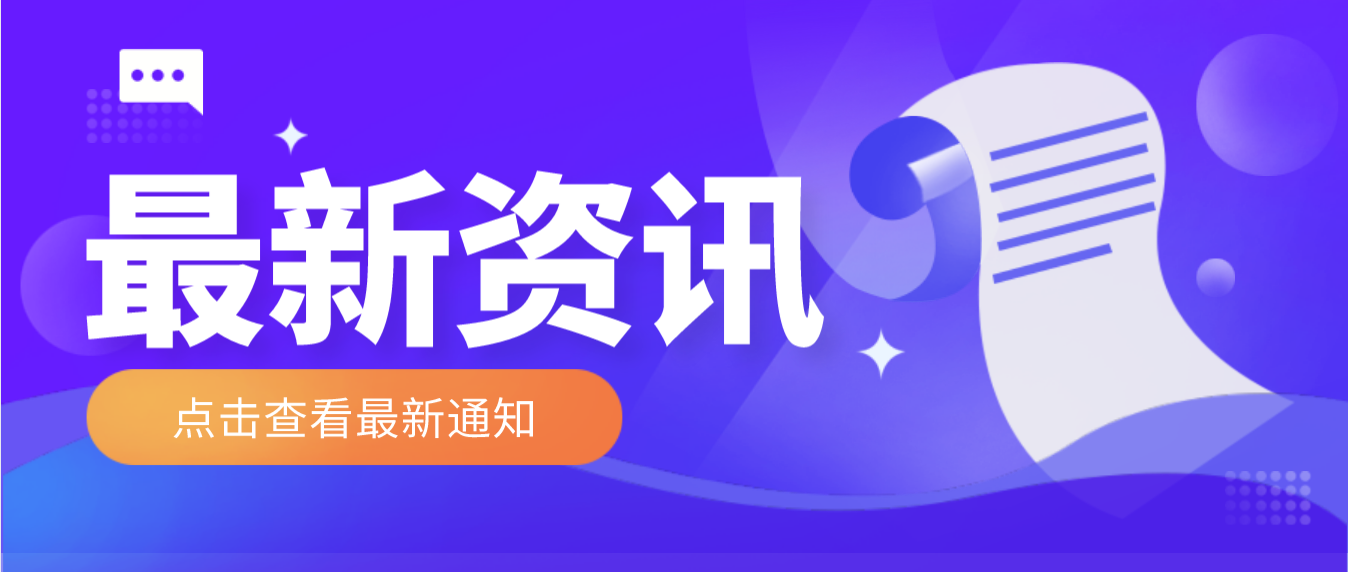 最新资讯

点击查看最新通知